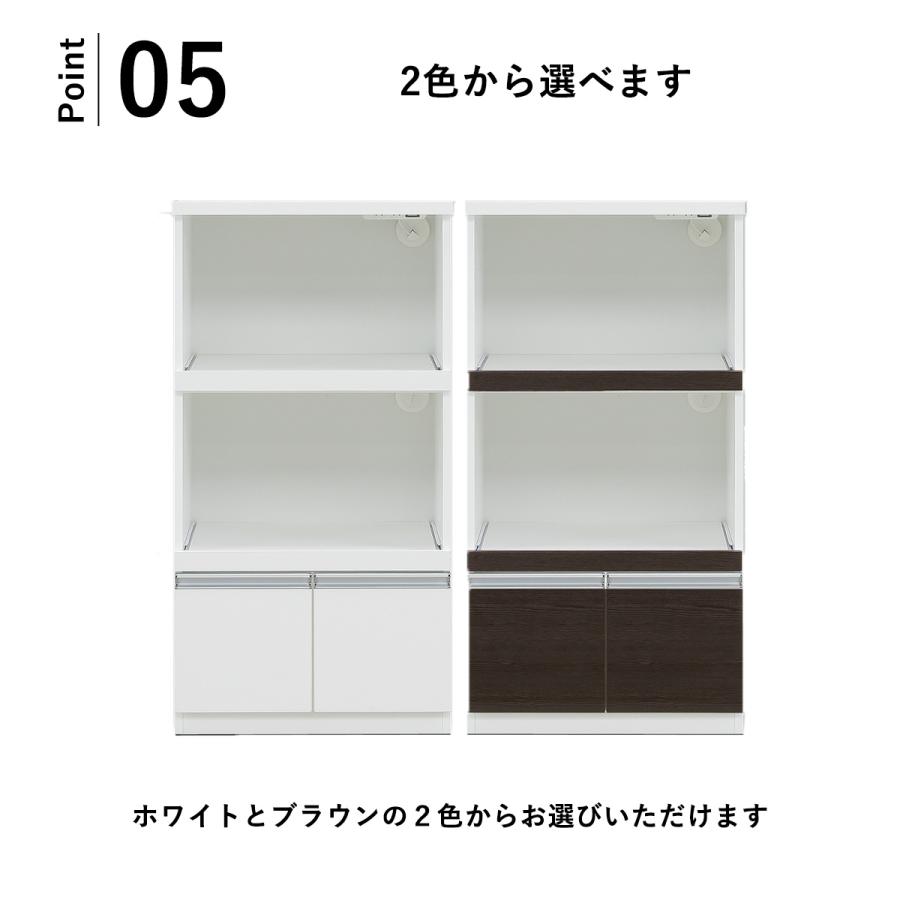 Point 05

2色から選べます

ホワイトとブラウンの２色からお選びいただけます